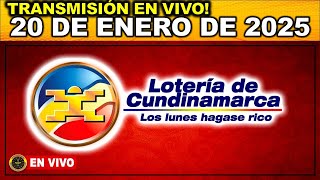 TRANSMISIÓN EN VIVO!
20 DE ENERO DE 2025

Lotería de Cundinamarca
Los lunes hagase rico

EN VIVO